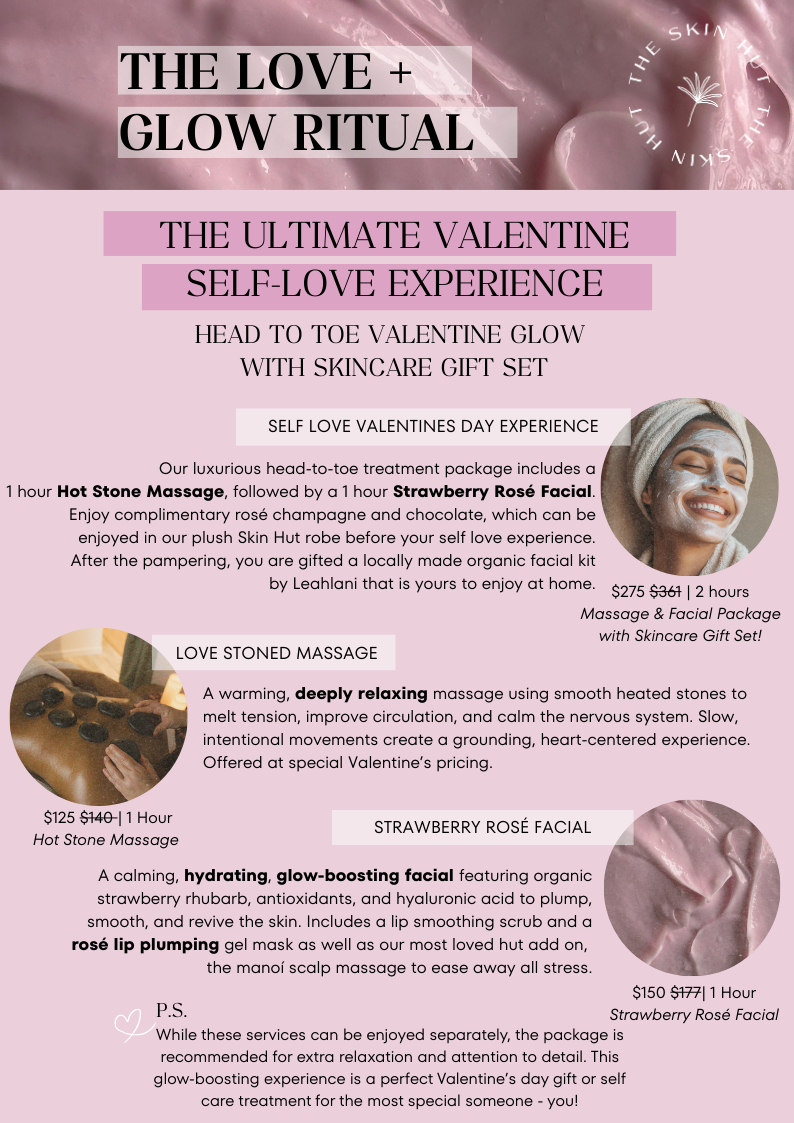 THE LOVE +
GLOW RITUAL

THE SKIN HUT THE SKIN HUT

THE ULTIMATE VALENTINE
SELF-LOVE EXPERIENCE

HEAD TO TOE VALENTINE GLOW
WITH SKINCARE GIFT SET

SELF LOVE VALENTINES DAY EXPERIENCE

Our luxurious head-to-toe treatment package includes a 1 hour Hot Stone Massage, followed by a 1 hour Strawberry Rosé Facial. Enjoy complimentary rosé champagne and chocolate, which can be enjoyed in our plush Skin Hut robe before your self love experience. After the pampering, you are gifted a locally made organic facial kit by Leahlani that is yours to enjoy at home.

$275 $361 | 2 hours
Massage & Facial Package
with Skincare Gift Set!

LOVE STONED MASSAGE

A warming, deeply relaxing massage using smooth heated stones to melt tension, improve circulation, and calm the nervous system. Slow, intentional movements create a grounding, heart-centered experience. Offered at special Valentine's pricing.

$125 $140 | 1 Hour
Hot Stone Massage

STRAWBERRY ROSÉ FACIAL

A calming, hydrating, glow-boosting facial featuring organic strawberry rhubarb, antioxidants, and hyaluronic acid to plump, smooth, and revive the skin. Includes a lip smoothing scrub and a rosé lip plumping gel mask as well as our most loved hut add on, the manoí scalp massage to ease away all stress.

$150 $177| 1 Hour
Strawberry Rosé Facial

P.S.
While these services can be enjoyed separately, the package is recommended for extra relaxation and attention to detail. This glow-boosting experience is a perfect Valentine's day gift or self care treatment for the most special someone - you!